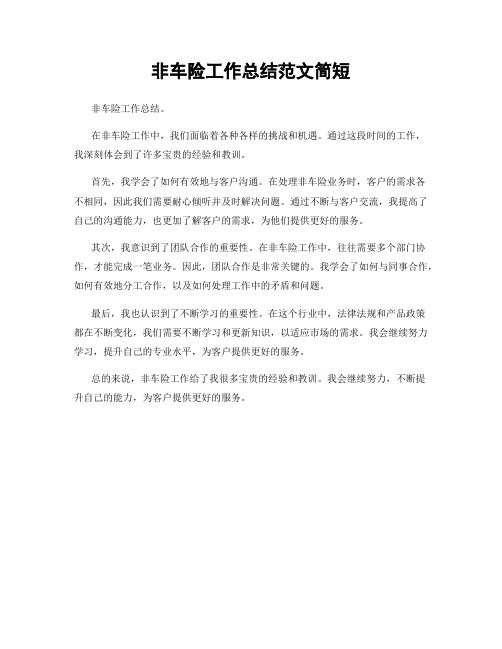 非车险工作总结范文简短

非车险工作总结。

在非车险工作中，我们面临着各种各样的挑战和机遇。通过这段时间的工作，我深刻体会到了许多宝贵的经验和教训。

首先，我学会了如何有效地与客户沟通。在处理非车险业务时，客户的需求各不相同，因此我们需要耐心倾听并及时解决问题。通过不断与客户交流，我提高了自己的沟通能力，也更加了解客户的需求，为他们提供更好的服务。

其次，我意识到了团队合作的重要性。在非车险工作中，往往需要多个部门协作，才能完成一笔业务。因此，团队合作是非常关键的。我学会了如何与同事合作，如何有效地分工合作，以及如何处理工作中的矛盾和问题。

最后，我也认识到了不断学习的重要性。在这个行业中，法律法规和产品政策都在不断变化，我们需要不断学习和更新知识，以适应市场的需求。我会继续努力学习，提升自己的专业水平，为客户提供更好的服务。

总的来说，非车险工作给了我很多宝贵的经验和教训。我会继续努力，不断提升自己的能力，为客户提供更好的服务。